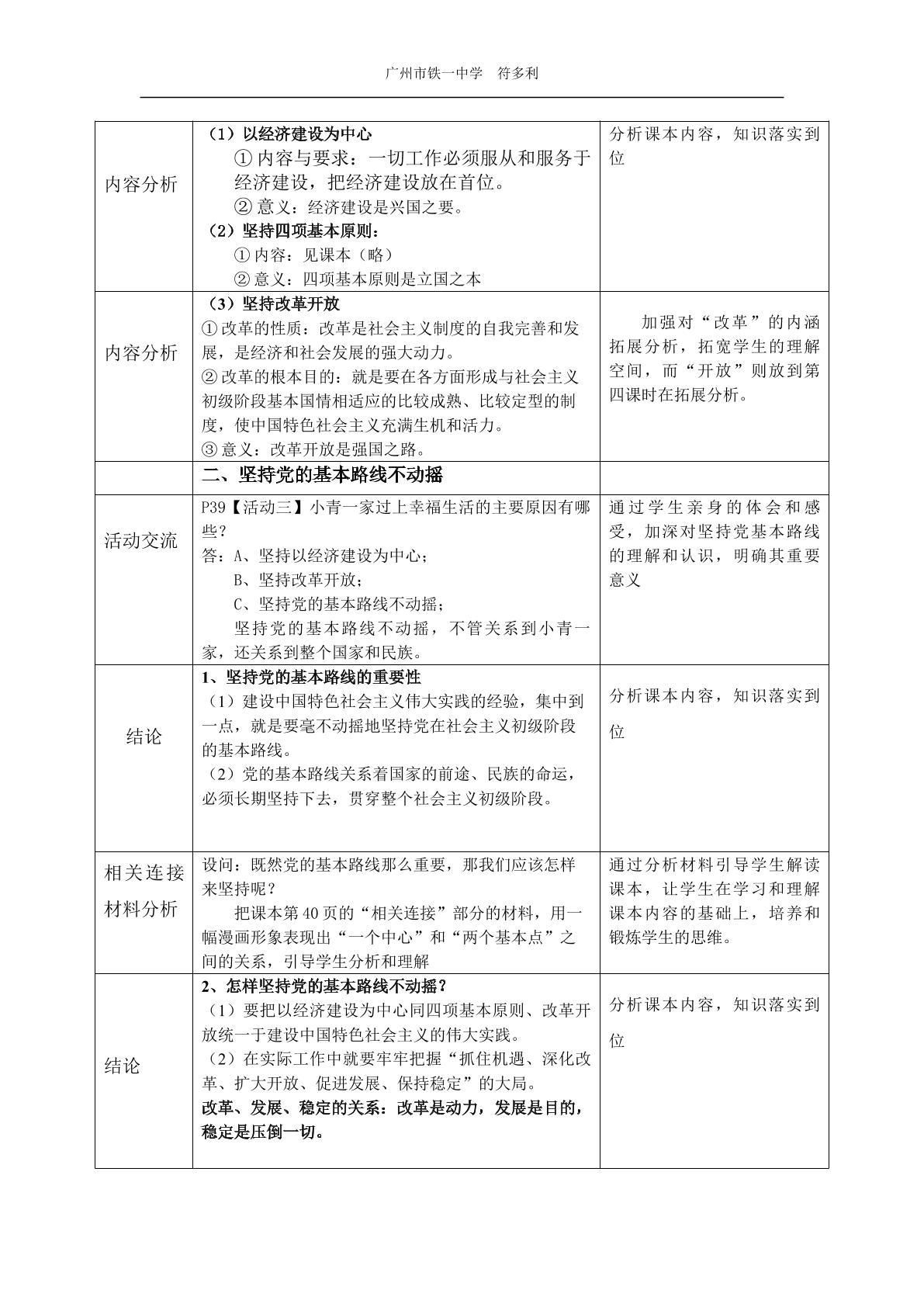 广州市铁一中学 符多利

| 内容分析 | （1）以经济建设为中心 ①内容与要求：一切工作必须服从和服务于经济建设，把经济建设放在首位。 ②意义：经济建设是兴国之要。 （2）坚持四项基本原则： ①内容：见课本（略） ②意义：四项基本原则是立国之本 | 分析课本内容，知识落实到位 |
|---|---|---|
| 内容分析 | （3）坚持改革开放 ①改革的性质：改革是社会主义制度的自我完善和发展，是经济和社会发展的强大动力。 ②改革的根本目的：就是要在各方面形成与社会主义初级阶段基本国情相适应的比较成熟、比较定型的制度，使中国特色社会主义充满生机和活力。 ③意义：改革开放是强国之路。 | 加强对“改革”的内涵拓展分析，拓宽学生的理解空间，而“开放”则放到第四课时在拓展分析。 |
|  | 二、坚持党的基本路线不动摇 |  |
| 活动交流 | P39【活动三】小青一家过上幸福生活的主要原因有哪些？ 答：A、坚持以经济建设为中心； B、坚持改革开放； C、坚持党的基本路线不动摇； 坚持党的基本路线不动摇，不管关系到小青一家，还关系到整个国家和民族。 | 通过学生亲身的体会和感受，加深对坚持党基本路线的理解和认识，明确其重要意义 |
| 结论 | 1、坚持党的基本路线的重要性 （1）建设中国特色社会主义伟大实践的经验，集中到一点，就是要毫不动摇地坚持党在社会主义初级阶段的基本路线。 （2）党的基本路线关系着国家的前途、民族的命运，必须长期坚持下去，贯穿整个社会主义初级阶段。 | 分析课本内容，知识落实到位 |
| 相关连接材料分析 | 设问：既然党的基本路线那么重要，那我们应该怎样来坚持呢？ 把课本第40页的“相关连接”部分的材料，用一幅漫画形象表现出“一个中心”和“两个基本点”之间的关系，引导学生分析和理解 | 通过分析材料引导学生解读课本，让学生在学习和理解课本内容的基础上，培养和锻炼学生的思维。 |
| 结论 | 2、怎样坚持党的基本路线不动摇？ （1）要把以经济建设为中心同四项基本原则、改革开放统一于建设中国特色社会主义的伟大实践。 （2）在实际工作中就要牢牢把握“抓住机遇、深化改革、扩大开放、促进发展、保持稳定”的大局。 改革、发展、稳定的关系：改革是动力，发展是目的，稳定是压倒一切。 | 分析课本内容，知识落实到位 |